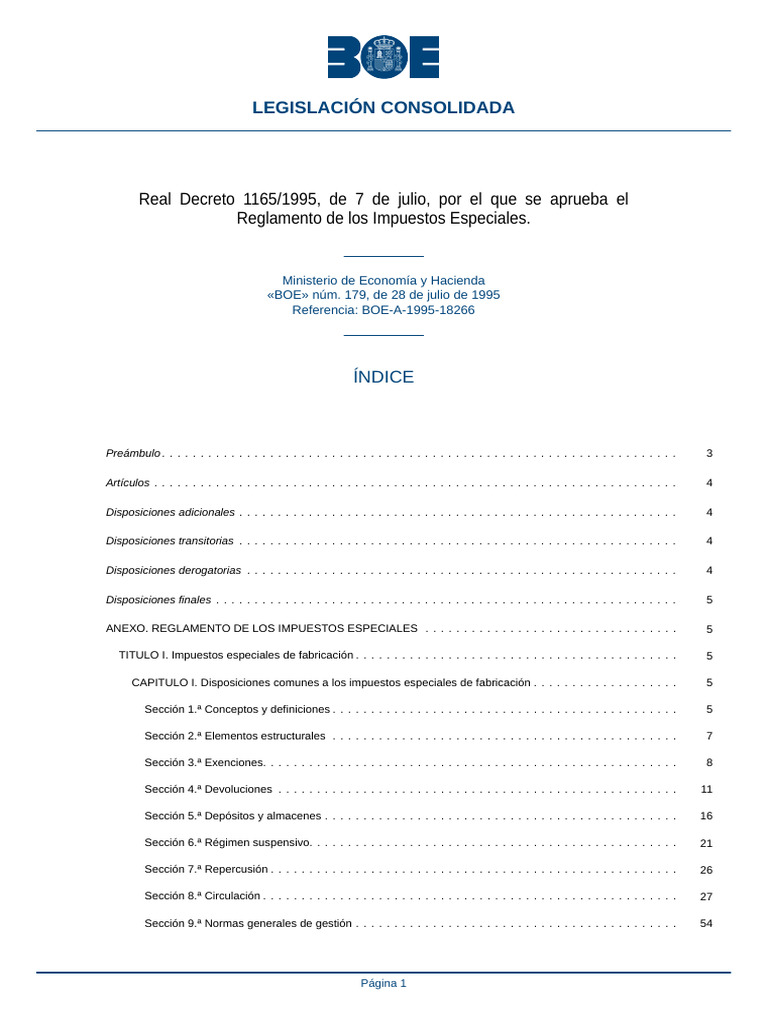 BOE

LEGISLACIÓN CONSOLIDADA

Real Decreto 1165/1995, de 7 de julio, por el que se aprueba el Reglamento de los Impuestos Especiales.

Ministerio de Economía y Hacienda
«BOE» núm. 179, de 28 de julio de 1995
Referencia: BOE-A-1995-18266

ÍNDICE

Preámbulo . . . . . . . . . . 3

Artículos . . . . . . . . . . 4

Disposiciones adicionales . . . . . . . . . . 4

Disposiciones transitorias . . . . . . . . . . 4

Disposiciones derogatorias . . . . . . . . . . 4

Disposiciones finales . . . . . . . . . . 5

ANEXO. REGLAMENTO DE LOS IMPUESTOS ESPECIALES . . . . . . . . . . 5

TITULO I. Impuestos especiales de fabricación . . . . . . . . . . 5

CAPITULO I. Disposiciones comunes a los impuestos especiales de fabricación . . . . . . . . . . 5

Sección 1.ª Conceptos y definiciones . . . . . . . . . . 5

Sección 2.ª Elementos estructurales . . . . . . . . . . 7

Sección 3.ª Exenciones. . . . . . . . . . . 8

Sección 4.ª Devoluciones . . . . . . . . . . 11

Sección 5.ª Depósitos y almacenes . . . . . . . . . . 16

Sección 6.ª Régimen suspensivo. . . . . . . . . . . 21

Sección 7.ª Repercusión . . . . . . . . . . 26

Sección 8.ª Circulación . . . . . . . . . . 27

Sección 9.ª Normas generales de gestión . . . . . . . . . . 54

Página 1